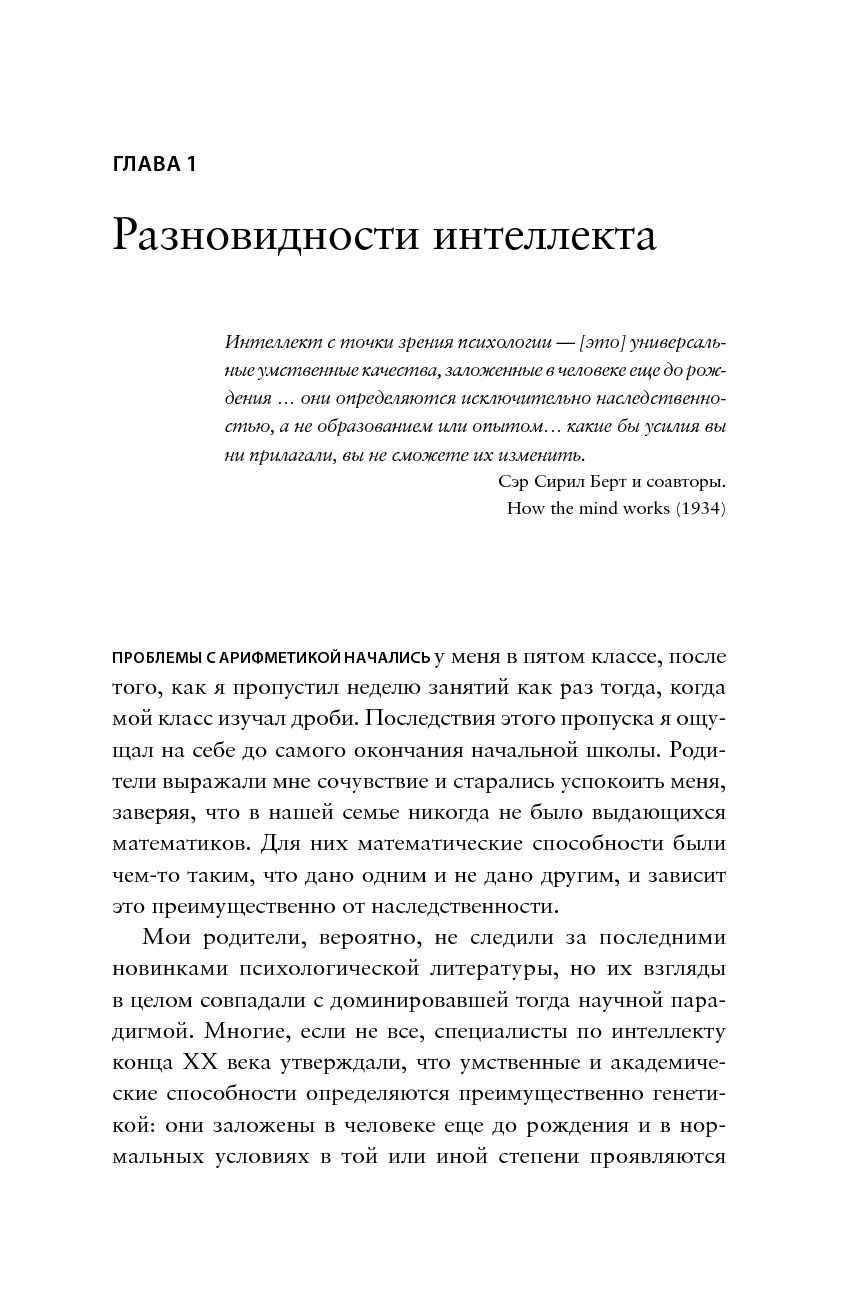 ГЛАВА 1

Разновидности интеллекта

Интеллект с точки зрения психологии — [это] универсальные умственные качества, заложенные в человеке еще до рождения … они определяются исключительно наследственностью, а не образованием или опытом… какие бы усилия вы ни прилагали, вы не сможете их изменить.

Сэр Сирил Берт и соавторы.
How the mind works (1934)

ПРОБЛЕМЫ С АРИФМЕТИКОЙ НАЧАЛИСЬ у меня в пятом классе, после того, как я пропустил неделю занятий как раз тогда, когда мой класс изучал дроби. Последствия этого пропуска я ощущал на себе до самого окончания начальной школы. Родители выражали мне сочувствие и старались успокоить меня, заверяя, что в нашей семье никогда не было выдающихся математиков. Для них математические способности были чем-то таким, что дано одним и не дано другим, и зависит это преимущественно от наследственности.

Мои родители, вероятно, не следили за последними новинками психологической литературы, но их взгляды в целом совпадали с доминировавшей тогда научной парадигмой. Многие, если не все, специалисты по интеллекту конца XX века утверждали, что умственные и академические способности определяются преимущественно генетикой: они заложены в человеке еще до рождения и в нормальных условиях в той или иной степени проявляются